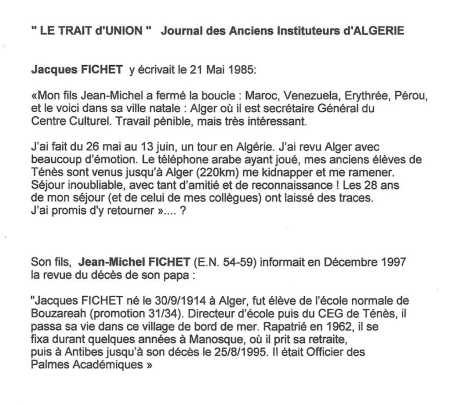 " LE TRAIT d'UNION "   Journal des Anciens Instituteurs d'ALGERIE

Jacques FICHET y écrivait le 21 Mai 1985:

«Mon fils Jean-Michel a fermé la boucle : Maroc, Venezuela, Erythrée, Pérou, et le voici dans sa ville natale : Alger où il est secrétaire Général du Centre Culturel. Travail pénible, mais très intéressant.

J'ai fait du 26 mai au 13 juin, un tour en Algérie. J'ai revu Alger avec beaucoup d'émotion. Le téléphone arabe ayant joué, mes anciens élèves de Ténès sont venus jusqu'à Alger (220km) me kidnapper et me ramener. Séjour inoubliable, avec tant d'amitié et de reconnaissance ! Les 28 ans de mon séjour (et de celui de mes collègues) ont laissé des traces. J'ai promis d'y retourner ».... ?

Son fils, Jean-Michel FICHET (E.N. 54-59) informait en Décembre 1997 la revue du décès de son papa :

"Jacques FICHET né le 30/9/1914 à Alger, fut élève de l'école normale de Bouzareah (promotion 31/34). Directeur d'école puis du CEG de Ténès, il passa sa vie dans ce village de bord de mer. Rapatrié en 1962, il se fixa durant quelques années à Manosque, où il prit sa retraite, puis à Antibes jusqu'à son décès le 25/8/1995. Il était Officier des Palmes Académiques »